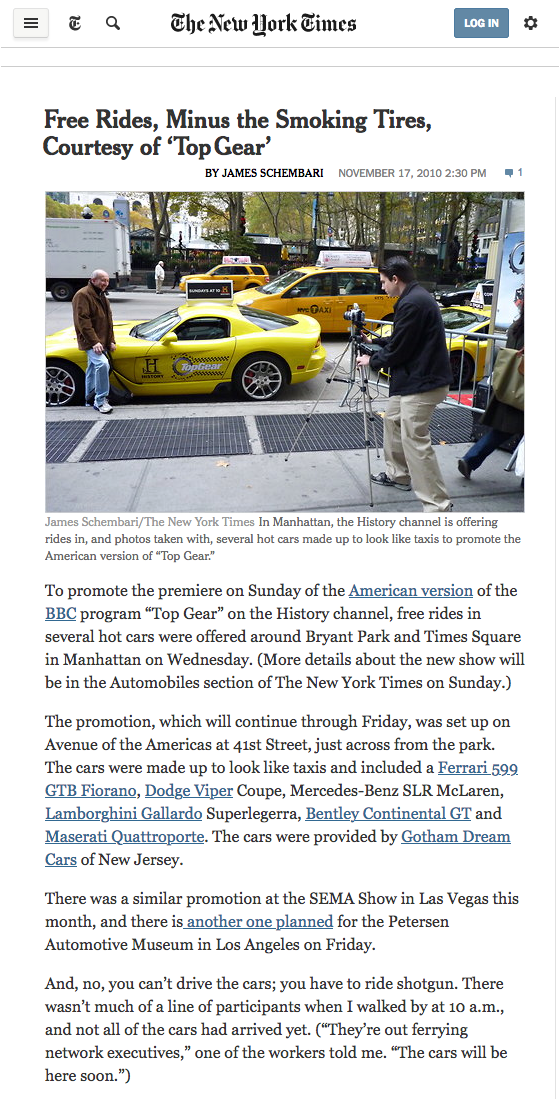 The New York Times

LOG IN

Free Rides, Minus the Smoking Tires, Courtesy of 'Top Gear'

BY JAMES SCHEMBARI NOVEMBER 17, 2010 2:30 PM 1

SUNDAYS AT 10

HISTORY

TopGear

James Schembari/The New York Times In Manhattan, the History channel is offering rides in, and photos taken with, several hot cars made up to look like taxis to promote the American version of "Top Gear."

To promote the premiere on Sunday of the American version of the BBC program "Top Gear" on the History channel, free rides in several hot cars were offered around Bryant Park and Times Square in Manhattan on Wednesday. (More details about the new show will be in the Automobiles section of The New York Times on Sunday.)

The promotion, which will continue through Friday, was set up on Avenue of the Americas at 41st Street, just across from the park. The cars were made up to look like taxis and included a Ferrari 599 GTB Fiorano, Dodge Viper Coupe, Mercedes-Benz SLR McLaren, Lamborghini Gallardo Superlegerra, Bentley Continental GT and Maserati Quattroporte. The cars were provided by Gotham Dream Cars of New Jersey.

There was a similar promotion at the SEMA Show in Las Vegas this month, and there is another one planned for the Petersen Automotive Museum in Los Angeles on Friday.

And, no, you can't drive the cars; you have to ride shotgun. There wasn't much of a line of participants when I walked by at 10 a.m., and not all of the cars had arrived yet. ("They're out ferrying network executives," one of the workers told me. "The cars will be here soon.")